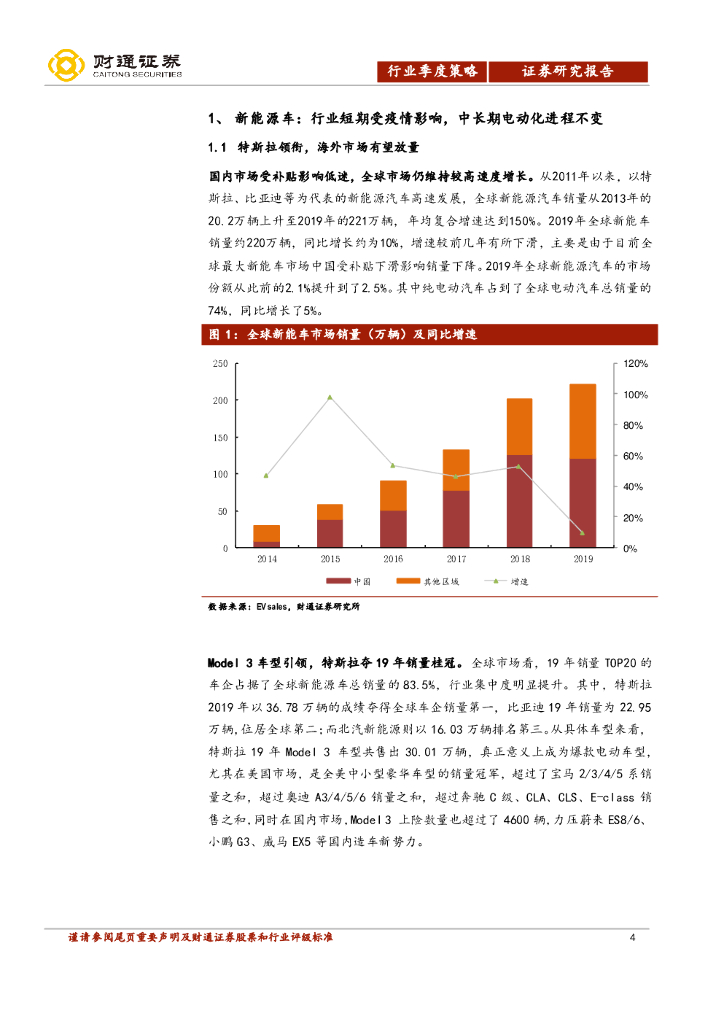 财通证券
CAITONG SECURITIES

行业季度策略　证券研究报告

1、 新能源车：行业短期受疫情影响，中长期电动化进程不变

1.1 特斯拉领衔，海外市场有望放量

国内市场受补贴影响低迷，全球市场仍维持较高速度增长。从2011年以来，以特斯拉、比亚迪等为代表的新能源汽车高速发展，全球新能源汽车销量从2013年的20.2万辆上升至2019年的221万辆，年均复合增速达到150%。2019年全球新能车销量约220万辆，同比增长约为10%，增速较前几年有所下滑，主要是由于目前全球最大新能车市场中国受补贴下滑影响销量下降。2019年全球新能源汽车的市场份额从此前的2.1%提升到了2.5%。其中纯电动汽车占到了全球电动汽车总销量的74%，同比增长了5%。

图 1：全球新能车市场销量（万辆）及同比增速

250
200
150
100
50
0
120%
100%
80%
60%
40%
20%
0%
2014 2015 2016 2017 2018 2019
中国　其他区域　增速

数据来源：EVsales，财通证券研究所

Model 3 车型引领，特斯拉夺 19 年销量桂冠。全球市场看，19 年销量 TOP20 的车企占据了全球新能源车总销量的 83.5%，行业集中度明显提升。其中，特斯拉 2019 年以 36.78 万辆的成绩夺得全球车企销量第一，比亚迪 19 年销量为 22.95 万辆，位居全球第二；而北汽新能源则以 16.03 万辆排名第三。从具体车型来看，特斯拉 19 年 Model 3 车型共售出 30.01 万辆，真正意义上成为爆款电动车型，尤其在美国市场，是全美中小型豪华车型的销量冠军，超过了宝马 2/3/4/5 系销量之和，超过奥迪 A3/4/5/6 销量之和，超过奔驰 C 级、CLA、CLS、E-class 销售之和。同时在国内市场，Model 3 上险数量也超过了 4600 辆，力压蔚来 ES8/6、小鹏 G3、威马 EX5 等国内造车新势力。

谨请参阅尾页重要声明及财通证券股票和行业评级标准　4